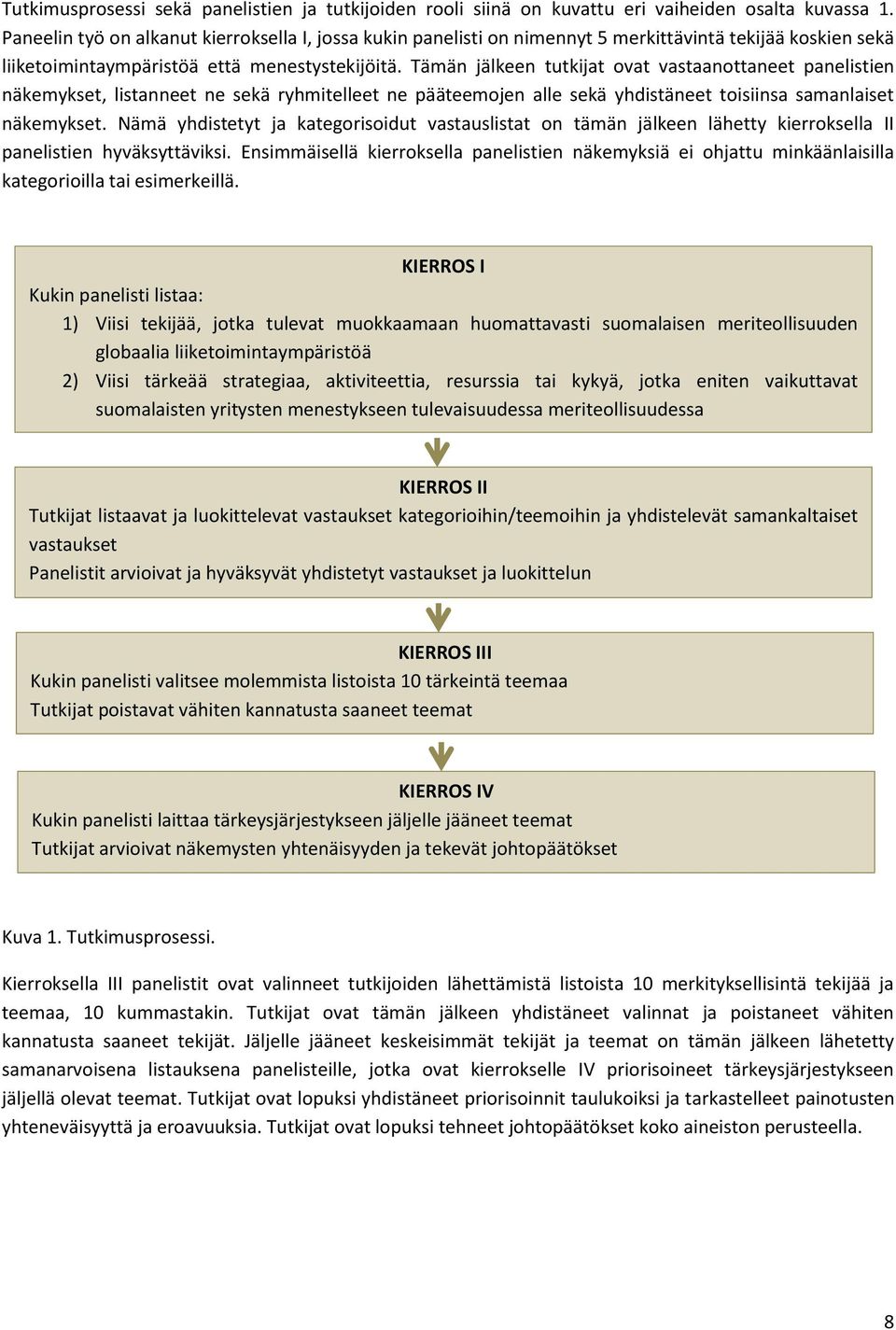 Tutkimusprosessi sekä panelistien ja tutkijoiden rooli siinä on kuvattu eri vaiheiden osalta kuvassa 1. Paneelin työ on alkanut kierroksella I, jossa kukin panelisti on nimennyt 5 merkittävintä tekijää koskien sekä liiketoimintaympäristöä että menestystekijöitä. Tämän jälkeen tutkijat ovat vastaanottaneet panelistien näkemykset, listanneet ne sekä ryhmitelleet ne pääteemojen alle sekä yhdistäneet toisiinsa samanlaiset näkemykset. Nämä yhdistetyt ja kategorisoidut vastauslistat on tämän jälkeen lähetty kierroksella II panelistien hyväksyttäviksi. Ensimmäisellä kierroksella panelistien näkemyksiä ei ohjattu minkäänlaisilla kategorioilla tai esimerkeillä.

KIERROS I
Kukin panelisti listaa:
1) Viisi tekijää, jotka tulevat muokkaamaan huomattavasti suomalaisen meriteollisuuden globaalia liiketoimintaympäristöä
2) Viisi tärkeää strategiaa, aktiviteettia, resurssia tai kykyä, jotka eniten vaikuttavat suomalaisten yritysten menestykseen tulevaisuudessa meriteollisuudessa

KIERROS II
Tutkijat listaavat ja luokittelevat vastaukset kategorioihin/teemoihin ja yhdistelevät samankaltaiset vastaukset
Panelistit arvioivat ja hyväksyvät yhdistetyt vastaukset ja luokittelun

KIERROS III
Kukin panelisti valitsee molemmista listoista 10 tärkeintä teemaa
Tutkijat poistavat vähiten kannatusta saaneet teemat

KIERROS IV
Kukin panelisti laittaa tärkeysjärjestykseen jäljelle jääneet teemat
Tutkijat arvioivat näkemysten yhtenäisyyden ja tekevät johtopäätökset

Kuva 1. Tutkimusprosessi.

Kierroksella III panelistit ovat valinneet tutkijoiden lähettämistä listoista 10 merkityksellisintä tekijää ja teemaa, 10 kummastakin. Tutkijat ovat tämän jälkeen yhdistäneet valinnat ja poistaneet vähiten kannatusta saaneet tekijät. Jäljelle jääneet keskeisimmät tekijät ja teemat on tämän jälkeen lähetetty samanarvoisena listauksena panelisteille, jotka ovat kierrokselle IV priorisoineet tärkeysjärjestykseen jäljellä olevat teemat. Tutkijat ovat lopuksi yhdistäneet priorisoinnit taulukoiksi ja tarkastelleet painotusten yhteneväisyyttä ja eroavuuksia. Tutkijat ovat lopuksi tehneet johtopäätökset koko aineiston perusteella.

8